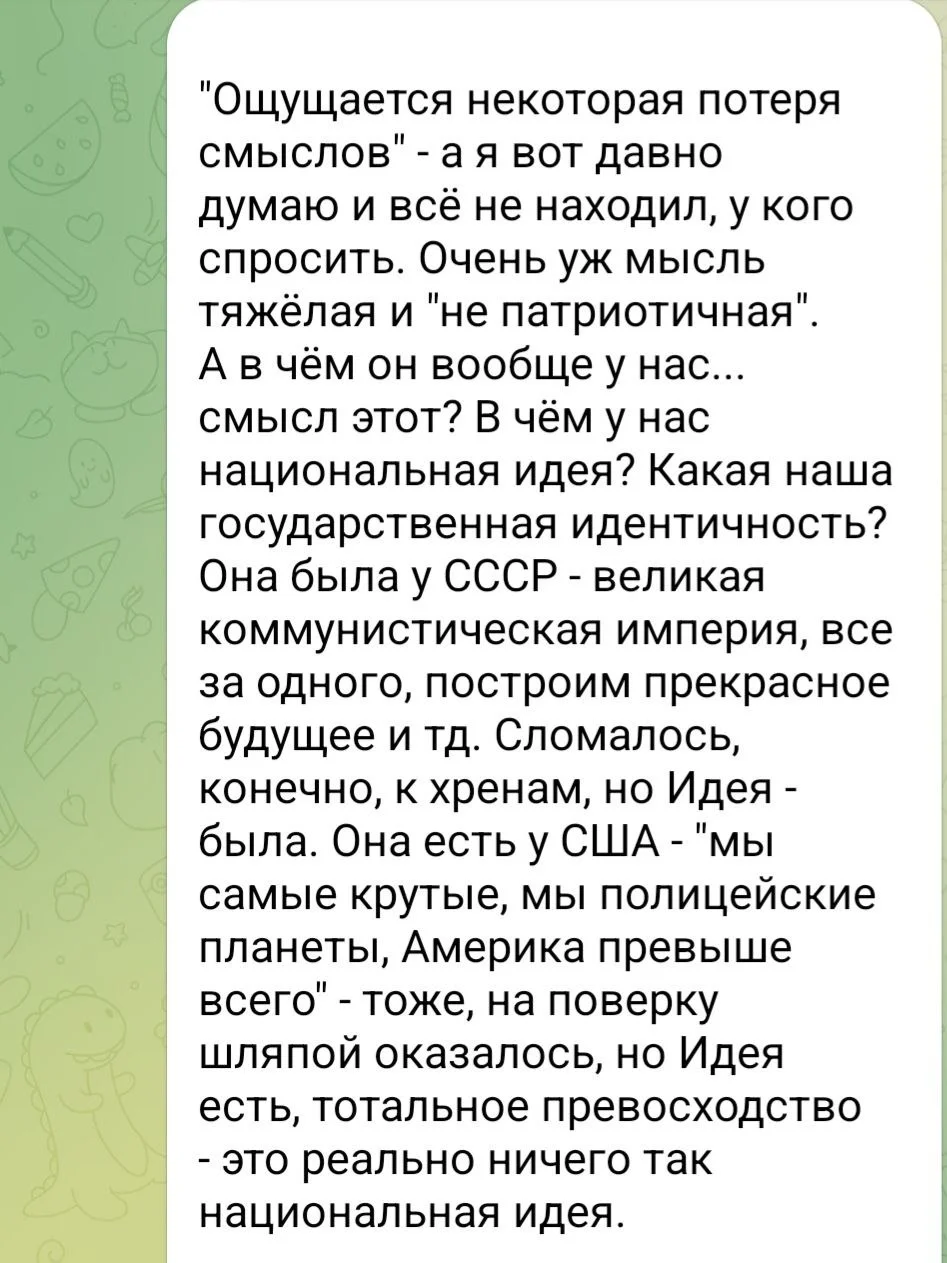 "Ощущается некоторая потеря смыслов" - а я вот давно думаю и всё не находил, у кого спросить. Очень уж мысль тяжёлая и "не патриотичная".
А в чём он вообще у нас... смысл этот? В чём у нас национальная идея? Какая наша государственная идентичность? Она была у СССР - великая коммунистическая империя, все за одного, построим прекрасное будущее и тд. Сломалось, конечно, к хренам, но Идея - была. Она есть у США - "мы самые крутые, мы полицейские планеты, Америка превыше всего" - тоже, на поверку шляпой оказалось, но Идея есть, тотальное превосходство - это реально ничего так национальная идея.